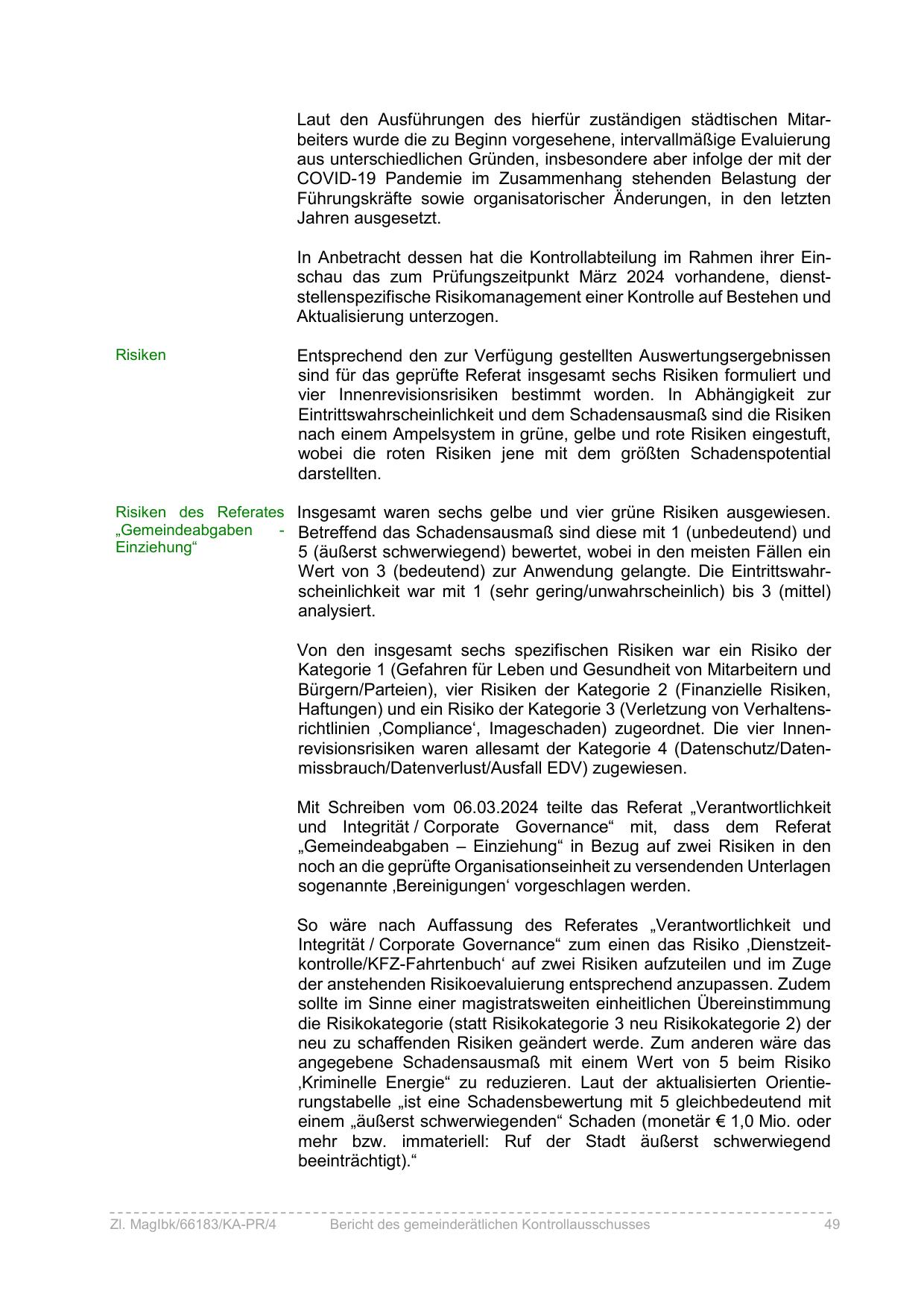 Laut den Ausführungen des hierfür zuständigen städtischen Mitarbeiters wurde die zu Beginn vorgesehene, intervallmäßige Evaluierung aus unterschiedlichen Gründen, insbesondere aber infolge der mit der COVID-19 Pandemie im Zusammenhang stehenden Belastung der Führungskräfte sowie organisatorischer Änderungen, in den letzten Jahren ausgesetzt.

In Anbetracht dessen hat die Kontrollabteilung im Rahmen ihrer Einschau das zum Prüfungszeitpunkt März 2024 vorhandene, dienststellenspezifische Risikomanagement einer Kontrolle auf Bestehen und Aktualisierung unterzogen.

Risiken

Entsprechend den zur Verfügung gestellten Auswertungsergebnissen sind für das geprüfte Referat insgesamt sechs Risiken formuliert und vier Innenrevisionsrisiken bestimmt worden. In Abhängigkeit zur Eintrittswahrscheinlichkeit und dem Schadensausmaß sind die Risiken nach einem Ampelsystem in grüne, gelbe und rote Risiken eingestuft, wobei die roten Risiken jene mit dem größten Schadenspotential darstellten.

Risiken des Referates „Gemeindeabgaben - Einziehung“

Insgesamt waren sechs gelbe und vier grüne Risiken ausgewiesen. Betreffend das Schadensausmaß sind diese mit 1 (unbedeutend) und 5 (äußerst schwerwiegend) bewertet, wobei in den meisten Fällen ein Wert von 3 (bedeutend) zur Anwendung gelangte. Die Eintrittswahrscheinlichkeit war mit 1 (sehr gering/unwahrscheinlich) bis 3 (mittel) analysiert.

Von den insgesamt sechs spezifischen Risiken war ein Risiko der Kategorie 1 (Gefahren für Leben und Gesundheit von Mitarbeitern und Bürgern/Parteien), vier Risiken der Kategorie 2 (Finanzielle Risiken, Haftungen) und ein Risiko der Kategorie 3 (Verletzung von Verhaltensrichtlinien ‚Compliance‘, Imageschaden) zugeordnet. Die vier Innenrevisionsrisiken waren allesamt der Kategorie 4 (Datenschutz/Datenmissbrauch/Datenverlust/Ausfall EDV) zugewiesen.

Mit Schreiben vom 06.03.2024 teilte das Referat „Verantwortlichkeit und Integrität / Corporate Governance“ mit, dass dem Referat „Gemeindeabgaben – Einziehung“ in Bezug auf zwei Risiken in den noch an die geprüfte Organisationseinheit zu versendenden Unterlagen sogenannte ‚Bereinigungen‘ vorgeschlagen werden.

So wäre nach Auffassung des Referates „Verantwortlichkeit und Integrität / Corporate Governance“ zum einen das Risiko ‚Dienstzeitkontrolle/KFZ-Fahrtenbuch‘ auf zwei Risiken aufzuteilen und im Zuge der anstehenden Risikoevaluierung entsprechend anzupassen. Zudem sollte im Sinne einer magistratsweiten einheitlichen Übereinstimmung die Risikokategorie (statt Risikokategorie 3 neu Risikokategorie 2) der neu zu schaffenden Risiken geändert werde. Zum anderen wäre das angegebene Schadensausmaß mit einem Wert von 5 beim Risiko ‚Kriminelle Energie“ zu reduzieren. Laut der aktualisierten Orientierungstabelle „ist eine Schadensbewertung mit 5 gleichbedeutend mit einem „äußerst schwerwiegenden“ Schaden (monetär € 1,0 Mio. oder mehr bzw. immateriell: Ruf der Stadt äußerst schwerwiegend beeinträchtigt).“

Zl. MagIbk/66183/KA-PR/4 Bericht des gemeinderätlichen Kontrollausschusses 49